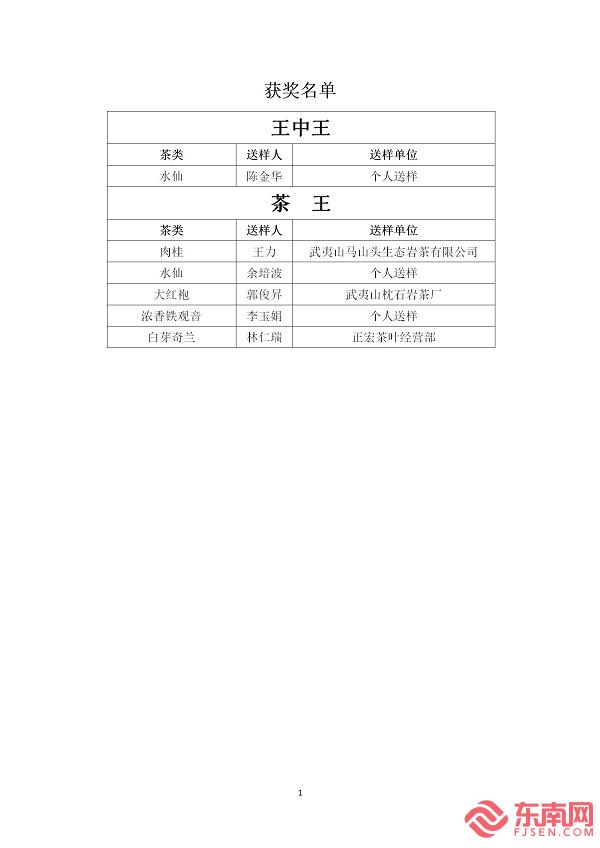 获奖名单

| 王中王 |  |  |
|---|---|---|
| 茶类 | 送样人 | 送样单位 |
| 水仙 | 陈金华 | 个人送样 |
| 茶　王 |  |  |
| 茶类 | 送样人 | 送样单位 |
| 肉桂 | 王力 | 武夷山马山头生态岩茶有限公司 |
| 水仙 | 余培波 | 个人送样 |
| 大红袍 | 郭俊昇 | 武夷山枕石岩茶厂 |
| 浓香铁观音 | 李玉娟 | 个人送样 |
| 白芽奇兰 | 林仁瑞 | 正宏茶叶经营部 |

1

东南网
FJSEN.COM